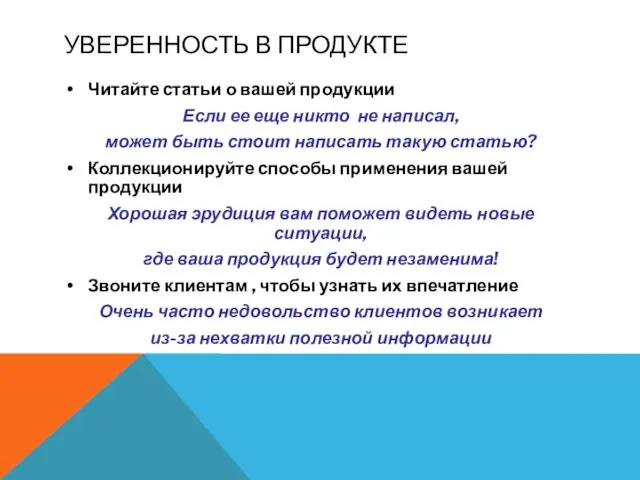 УВЕРЕННОСТЬ В ПРОДУКТЕ

• Читайте статьи о вашей продукции

Если ее еще никто  не написал,
может быть стоит написать такую статью?

• Коллекционируйте способы применения вашей продукции

Хорошая эрудиция вам поможет видеть новые ситуации,
где ваша продукция будет незаменима!

• Звоните клиентам , чтобы узнать их впечатление

Очень часто недовольство клиентов возникает
из-за нехватки полезной информации